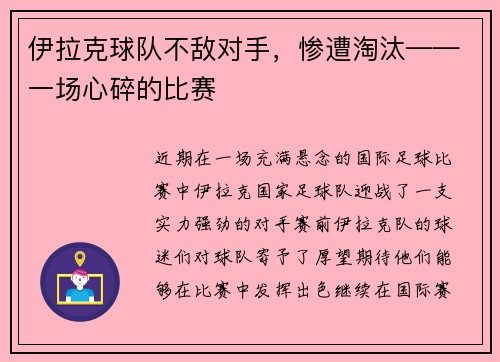 伊拉克球队不敌对手，惨遭淘汰——一场心碎的比赛

近期在一场充满悬念的国际足球比赛中伊拉克国家足球队迎战了一支实力强劲的对手赛前伊拉克队的球迷们对球队寄予了厚望期待他们能够在比赛中发挥出色继续在国际赛